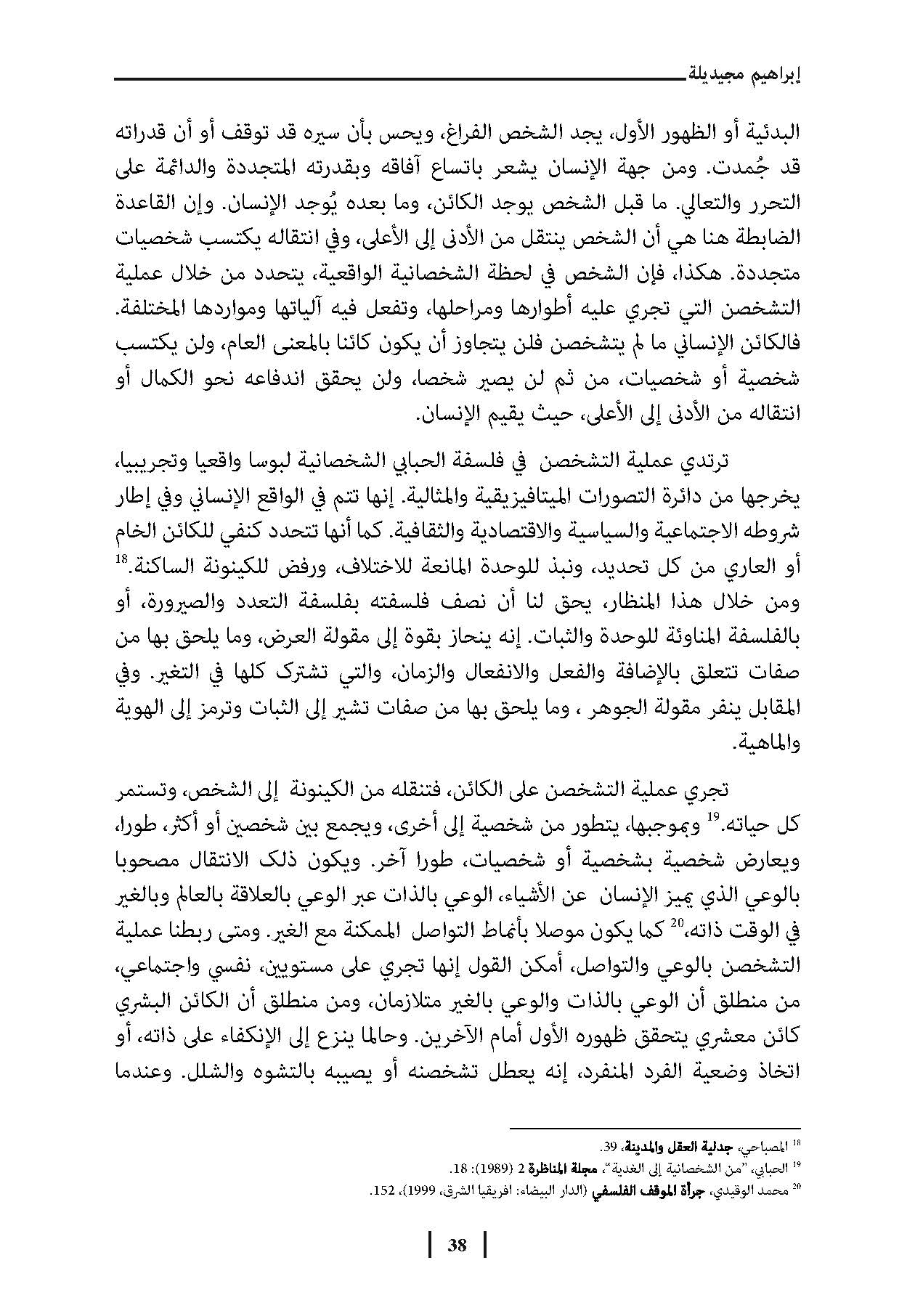 إبراهيم مجيديلة

البدئية أو الظهور الأول، يجد الشخص الفراغ، ويحس بأن سيره قد توقف أو أن قدراته قد جُمدت. ومن جهة الإنسان يشعر باتساع آفاقه وبقدرته المتجددة والدائمة على التحرر والتعالي. ما قبل الشخص يوجد الكائن، وما بعده يُوجد الإنسان. وإن القاعدة الضابطة هنا هي أن الشخص ينتقل من الأدنى إلى الأعلى، وفي انتقاله يكتسب شخصيات متجددة. هكذا، فإن الشخص في لحظة الشخصانية الواقعية، يتحدد من خلال عملية التشخصن التي تجري عليه أطوارها ومراحلها، وتفعل فيه آلياتها ومواردها المختلفة. فالكائن الإنساني ما لم يتشخصن فلن يتجاوز أن يكون كائنا بالمعنى العام، ولن يكتسب شخصية أو شخصيات، من ثم لن يصير شخصا، ولن يحقق اندفاعه نحو الكمال أو انتقاله من الأدنى إلى الأعلى، حيث يقيم الإنسان.

ترتدي عملية التشخصن في فلسفة الحبابي الشخصانية لبوسا واقعيا وتجريبيا، يخرجها من دائرة التصورات الميتافيزيقية والمثالية. إنها تتم في الواقع الإنساني وفي إطار شروطه الاجتماعية والسياسية والاقتصادية والثقافية. كما أنها تتحدد كنفي للكائن الخام أو العاري من كل تحديد، ونبذ للوحدة المانعة للاختلاف، ورفض للكينونة الساكنة.$^{18}$ ومن خلال هذا المنظار، يحق لنا أن نصف فلسفته بفلسفة التعدد والصيرورة، أو بالفلسفة المناوئة للوحدة والثبات. إنه ينحاز بقوة إلى مقولة العرض، وما يلحق بها من صفات تتعلق بالإضافة والفعل والانفعال والزمان، والتي تشترك كلها في التغير. وفي المقابل ينفر مقولة الجوهر ، وما يلحق بها من صفات تشير إلى الثبات وترمز إلى الهوية والماهية.

تجري عملية التشخصن على الكائن، فتنقله من الكينونة إلى الشخص، وتستمر كل حياته.$^{19}$ وبموجبها، يتطور من شخصية إلى أخرى، ويجمع بين شخصين أو أكثر، طورا، ويعارض شخصية بشخصية أو شخصيات، طورا آخر. ويكون ذلك الانتقال مصحوبا بالوعي الذي يميز الإنسان عن الأشياء، الوعي بالذات عبر الوعي بالعلاقة بالعالم وبالغير في الوقت ذاته،$^{20}$ كما يكون موصلا بأنماط التواصل الممكنة مع الغير. ومتى ربطنا عملية التشخصن بالوعي والتواصل، أمكن القول إنها تجري على مستويين، نفسي واجتماعي، من منطلق أن الوعي بالذات والوعي بالغير متلازمان، ومن منطلق أن الكائن البشري كائن معشري يتحقق ظهوره الأول أمام الآخرين. وحالما ينزع إلى الإنكفاء على ذاته، أو اتخاذ وضعية الفرد المنفرد، إنه يعطل تشخصنه أو يصيبه بالتشوه والشلل. وعندما

$^{18}$ المصباحي، جدلية العقل والمدينة، 39.
$^{19}$ الحبابي، "من الشخصانية إلى الغدية"، مجلة المناظرة 2 (1989): 18.
$^{20}$ محمد الوقيدي، جرأة الموقف الفلسفي (الدار البيضاء: افريقيا الشرق، 1999)، 152.

38